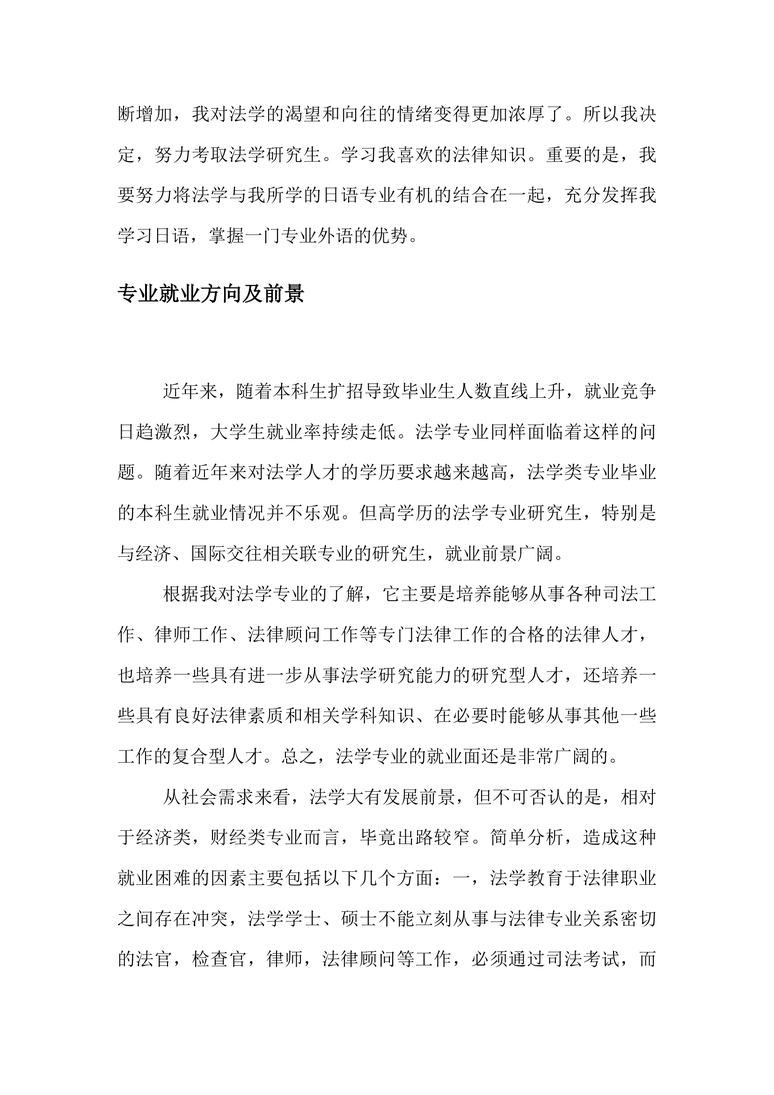 断增加，我对法学的渴望和向往的情绪变得更加浓厚了。所以我决定，努力考取法学研究生。学习我喜欢的法律知识。重要的是，我要努力将法学与我所学的日语专业有机的结合在一起，充分发挥我学习日语，掌握一门专业外语的优势。

专业就业方向及前景

近年来，随着本科生扩招导致毕业生人数直线上升，就业竞争日趋激烈，大学生就业率持续走低。法学专业同样面临着这样的问题。随着近年来对法学人才的学历要求越来越高，法学类专业毕业的本科生就业情况并不乐观。但高学历的法学专业研究生，特别是与经济、国际交往相关联专业的研究生，就业前景广阔。

根据我对法学专业的了解，它主要是培养能够从事各种司法工作、律师工作、法律顾问工作等专门法律工作的合格的法律人才，也培养一些具有进一步从事法学研究能力的研究型人才，还培养一些具有良好法律素质和相关学科知识、在必要时能够从事其他一些工作的复合型人才。总之，法学专业的就业面还是非常广阔的。

从社会需求来看，法学大有发展前景，但不可否认的是，相对于经济类，财经类专业而言，毕竟出路较窄。简单分析，造成这种就业困难的因素主要包括以下几个方面：一，法学教育于法律职业之间存在冲突，法学学士、硕士不能立刻从事与法律专业关系密切的法官，检查官，律师，法律顾问等工作，必须通过司法考试，而